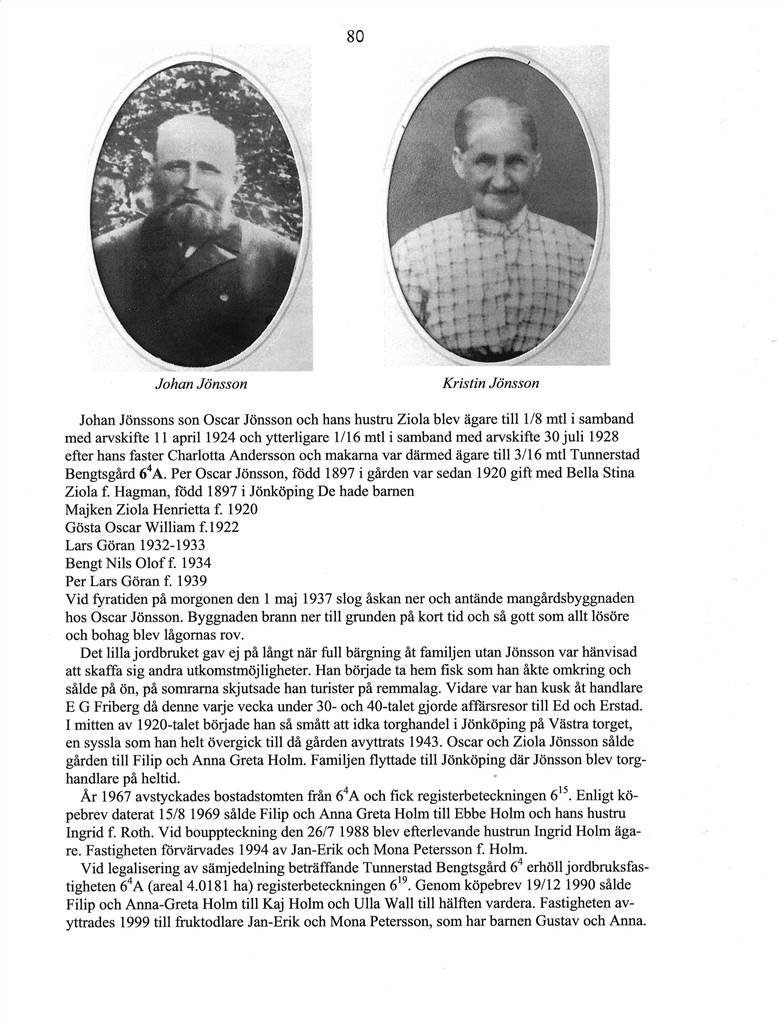 80

Johan Jönsson

Kristin Jönsson

Johan Jönssons son Oscar Jönsson och hans hustru Ziola blev ägare till 1/8 mtl i samband med arvskifte 11 april 1924 och ytterligare 1/16 mtl i samband med arvskifte 30 juli 1928 efter hans faster Charlotta Andersson och makarna var därmed ägare till 3/16 mtl Tunnerstad Bengtsgård $6^4$A. Per Oscar Jönsson, född 1897 i gården var sedan 1920 gift med Bella Stina Ziola f. Hagman, född 1897 i Jönköping De hade barnen
Majken Ziola Henrietta f. 1920
Gösta Oscar William f.1922
Lars Göran 1932-1933
Bengt Nils Olof f. 1934
Per Lars Göran f. 1939
Vid fyratiden på morgonen den 1 maj 1937 slog åskan ner och antände mangårdsbyggnaden hos Oscar Jönsson. Byggnaden brann ner till grunden på kort tid och så gott som allt lösöre och bohag blev lågornas rov.
Det lilla jordbruket gav ej på långt när full bärgning åt familjen utan Jönsson var hänvisad att skaffa sig andra utkomstmöjligheter. Han började ta hem fisk som han åkte omkring och sålde på ön, på somrarna skjutsade han turister på remmalag. Vidare var han kusk åt handlare E G Friberg då denne varje vecka under 30- och 40-talet gjorde affärsresor till Ed och Erstad. I mitten av 1920-talet började han så smått att idka torghandel i Jönköping på Västra torget, en syssla som han helt övergick till då gården avyttrats 1943. Oscar och Ziola Jönsson sålde gården till Filip och Anna Greta Holm. Familjen flyttade till Jönköping där Jönsson blev torghandlare på heltid.
År 1967 avstyckades bostadstomten från $6^4$A och fick registerbeteckningen $6^{15}$. Enligt köpebrev daterat 15/8 1969 sålde Filip och Anna Greta Holm till Ebbe Holm och hans hustru Ingrid f. Roth. Vid bouppteckning den 26/7 1988 blev efterlevande hustrun Ingrid Holm ägare. Fastigheten förvärvades 1994 av Jan-Erik och Mona Petersson f. Holm.
Vid legalisering av sämjedelning beträffande Tunnerstad Bengtsgård $6^4$ erhöll jordbruksfastigheten $6^4$A (areal 4.0181 ha) registerbeteckningen $6^{19}$. Genom köpebrev 19/12 1990 sålde Filip och Anna-Greta Holm till Kaj Holm och Ulla Wall till hälften vardera. Fastigheten avyttrades 1999 till fruktodlare Jan-Erik och Mona Petersson, som har barnen Gustav och Anna.